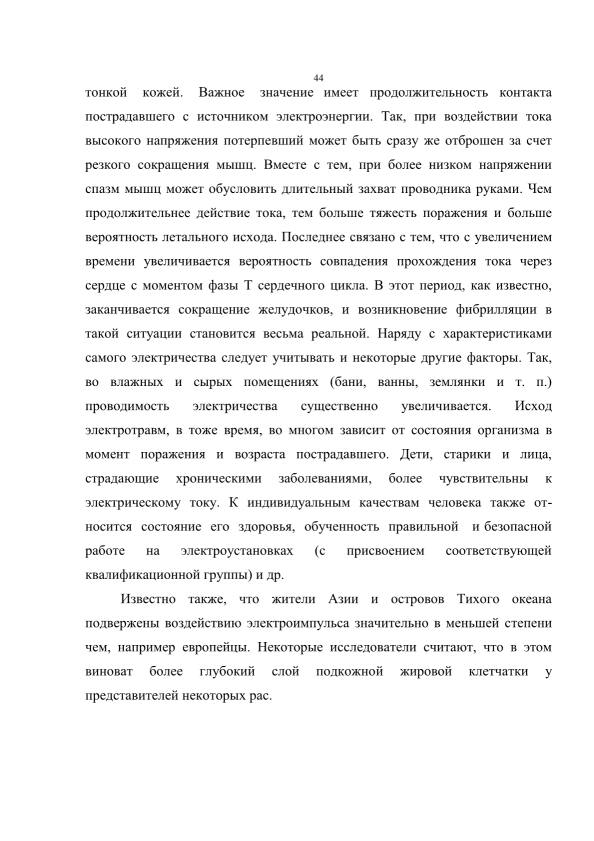 44

тонкой кожей. Важное значение имеет продолжительность контакта пострадавшего с источником электроэнергии. Так, при воздействии тока высокого напряжения потерпевший может быть сразу же отброшен за счет резкого сокращения мышц. Вместе с тем, при более низком напряжении спазм мышц может обусловить длительный захват проводника руками. Чем продолжительнее действие тока, тем больше тяжесть поражения и больше вероятность летального исхода. Последнее связано с тем, что с увеличением времени увеличивается вероятность совпадения прохождения тока через сердце с моментом фазы Т сердечного цикла. В этот период, как известно, заканчивается сокращение желудочков, и возникновение фибрилляции в такой ситуации становится весьма реальной. Наряду с характеристиками самого электричества следует учитывать и некоторые другие факторы. Так, во влажных и сырых помещениях (бани, ванны, землянки и т. п.) проводимость электричества существенно увеличивается. Исход электротравм, в тоже время, во многом зависит от состояния организма в момент поражения и возраста пострадавшего. Дети, старики и лица, страдающие хроническими заболеваниями, более чувствительны к электрическому току. К индивидуальным качествам человека также относится состояние его здоровья, обученность правильной и безопасной работе на электроустановках (с присвоением соответствующей квалификационной группы) и др.

Известно также, что жители Азии и островов Тихого океана подвержены воздействию электроимпульса значительно в меньшей степени чем, например европейцы. Некоторые исследователи считают, что в этом виноват более глубокий слой подкожной жировой клетчатки у представителей некоторых рас.